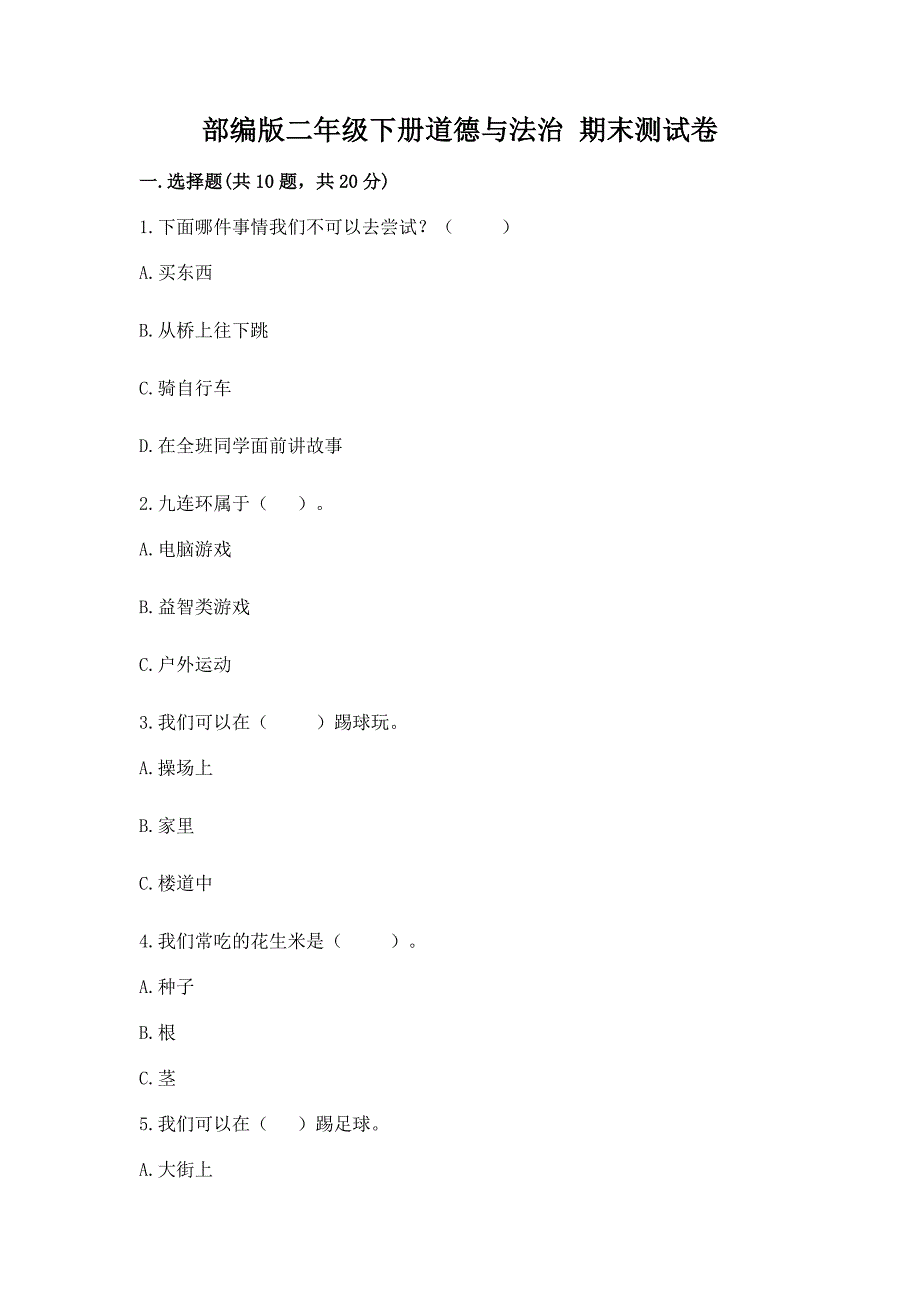 部编版二年级下册道德与法治 期末测试卷

一.选择题(共10题，共20分)

1.下面哪件事情我们不可以去尝试？（　　）

A.买东西

B.从桥上往下跳

C.骑自行车

D.在全班同学面前讲故事

2.九连环属于（　）。

A.电脑游戏

B.益智类游戏

C.户外运动

3.我们可以在（　　）踢球玩。

A.操场上

B.家里

C.楼道中

4.我们常吃的花生米是（　　）。

A.种子

B.根

C.茎

5.我们可以在（　）踢足球。

A.大街上